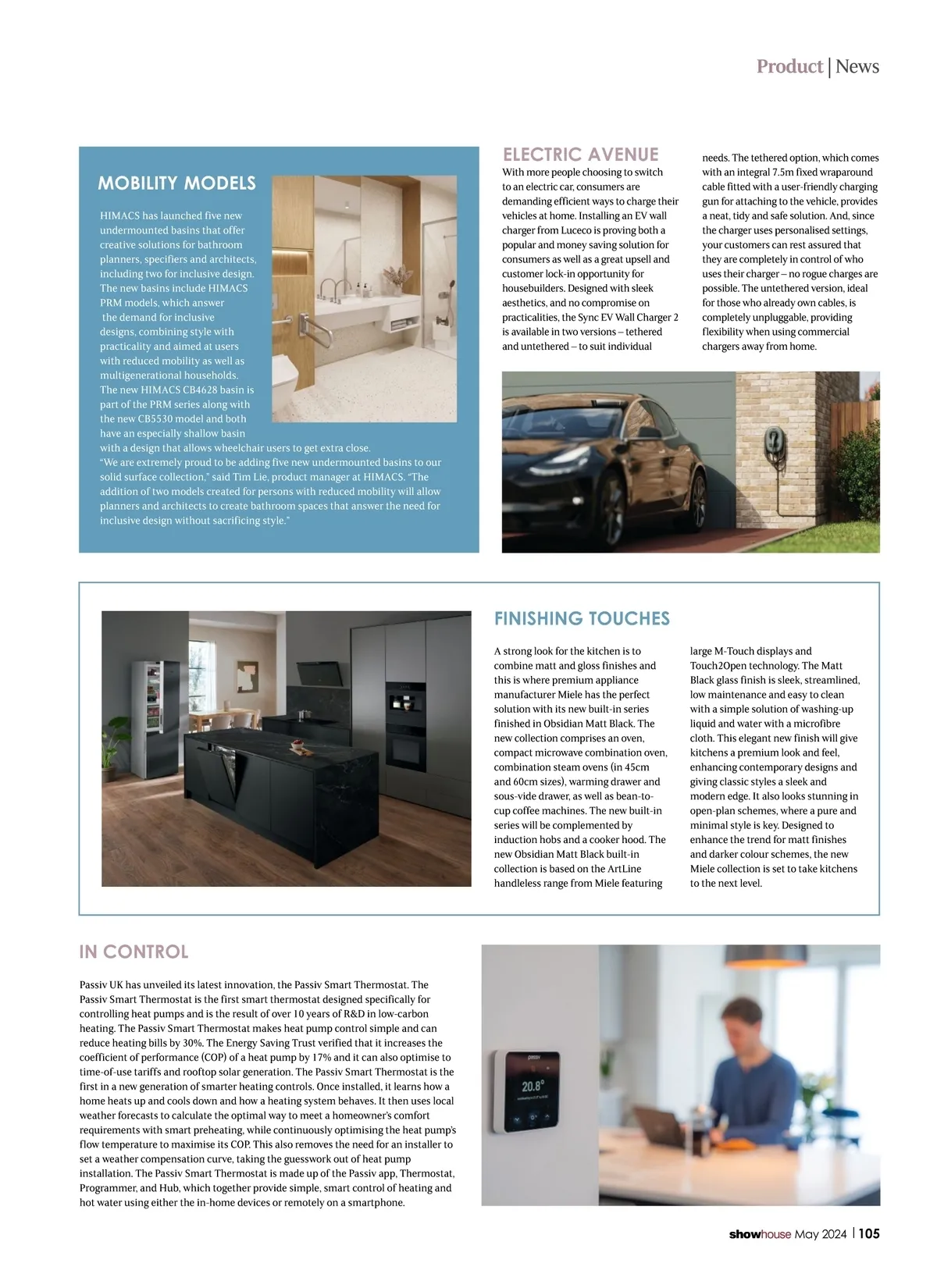 Product | News

MOBILITY MODELS

HIMACS has launched five new undermounted basins that offer creative solutions for bathroom planners, specifiers and architects, including two for inclusive design. The new basins include HIMACS PRM models, which answer the demand for inclusive designs, combining style with practicality and aimed at users with reduced mobility as well as multigenerational households. The new HIMACS CB4628 basin is part of the PRM series along with the new CB5530 model and both have an especially shallow basin with a design that allows wheelchair users to get extra close.
"We are extremely proud to be adding five new undermounted basins to our solid surface collection," said Tim Lie, product manager at HIMACS. "The addition of two models created for persons with reduced mobility will allow planners and architects to create bathroom spaces that answer the need for inclusive design without sacrificing style."

ELECTRIC AVENUE

With more people choosing to switch to an electric car, consumers are demanding efficient ways to charge their vehicles at home. Installing an EV wall charger from Luceco is proving both a popular and money saving solution for consumers as well as a great upsell and customer lock-in opportunity for housebuilders. Designed with sleek aesthetics, and no compromise on practicalities, the Sync EV Wall Charger 2 is available in two versions – tethered and untethered – to suit individual needs. The tethered option, which comes with an integral 7.5m fixed wraparound cable fitted with a user-friendly charging gun for attaching to the vehicle, provides a neat, tidy and safe solution. And, since the charger uses personalised settings, your customers can rest assured that they are completely in control of who uses their charger – no rogue charges are possible. The untethered version, ideal for those who already own cables, is completely unpluggable, providing flexibility when using commercial chargers away from home.

FINISHING TOUCHES

A strong look for the kitchen is to combine matt and gloss finishes and this is where premium appliance manufacturer Miele has the perfect solution with its new built-in series finished in Obsidian Matt Black. The new collection comprises an oven, compact microwave combination oven, combination steam ovens (in 45cm and 60cm sizes), warming drawer and sous-vide drawer, as well as bean-to-cup coffee machines. The new built-in series will be complemented by induction hobs and a cooker hood. The new Obsidian Matt Black built-in collection is based on the ArtLine handleless range from Miele featuring large M-Touch displays and Touch2Open technology. The Matt Black glass finish is sleek, streamlined, low maintenance and easy to clean with a simple solution of washing-up liquid and water with a microfibre cloth. This elegant new finish will give kitchens a premium look and feel, enhancing contemporary designs and giving classic styles a sleek and modern edge. It also looks stunning in open-plan schemes, where a pure and minimal style is key. Designed to enhance the trend for matt finishes and darker colour schemes, the new Miele collection is set to take kitchens to the next level.

IN CONTROL

Passiv UK has unveiled its latest innovation, the Passiv Smart Thermostat. The Passiv Smart Thermostat is the first smart thermostat designed specifically for controlling heat pumps and is the result of over 10 years of R&D in low-carbon heating. The Passiv Smart Thermostat makes heat pump control simple and can reduce heating bills by 30%. The Energy Saving Trust verified that it increases the coefficient of performance (COP) of a heat pump by 17% and it can also optimise to time-of-use tariffs and rooftop solar generation. The Passiv Smart Thermostat is the first in a new generation of smarter heating controls. Once installed, it learns how a home heats up and cools down and how a heating system behaves. It then uses local weather forecasts to calculate the optimal way to meet a homeowner's comfort requirements with smart preheating, while continuously optimising the heat pump's flow temperature to maximise its COP. This also removes the need for an installer to set a weather compensation curve, taking the guesswork out of heat pump installation. The Passiv Smart Thermostat is made up of the Passiv app, Thermostat, Programmer, and Hub, which together provide simple, smart control of heating and hot water using either the in-home devices or remotely on a smartphone.

passiv

20.8°

showhouse May 2024 | 105